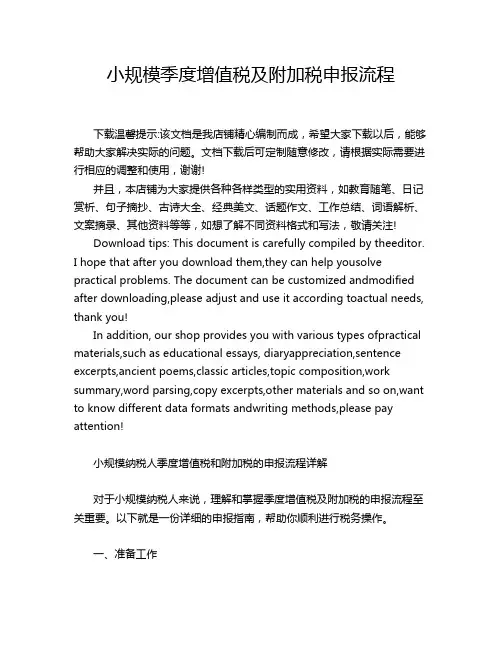 小规模季度增值税及附加税申报流程

下载温馨提示:该文档是我店铺精心编制而成，希望大家下载以后，能够帮助大家解决实际的问题。文档下载后可定制随意修改，请根据实际需要进行相应的调整和使用，谢谢!

并且，本店铺为大家提供各种各样类型的实用资料，如教育随笔、日记赏析、句子摘抄、古诗大全、经典美文、话题作文、工作总结、词语解析、文案摘录、其他资料等等，如想了解不同资料格式和写法，敬请关注!

Download tips: This document is carefully compiled by theeditor. I hope that after you download them,they can help yousolve practical problems. The document can be customized andmodified after downloading,please adjust and use it according toactual needs, thank you!

In addition, our shop provides you with various types ofpractical materials,such as educational essays, diaryappreciation,sentence excerpts,ancient poems,classic articles,topic composition,work summary,word parsing,copy excerpts,other materials and so on,want to know different data formats andwriting methods,please pay attention!

小规模纳税人季度增值税和附加税的申报流程详解

对于小规模纳税人来说，理解和掌握季度增值税及附加税的申报流程至关重要。以下就是一份详细的申报指南，帮助你顺利进行税务操作。

一、准备工作